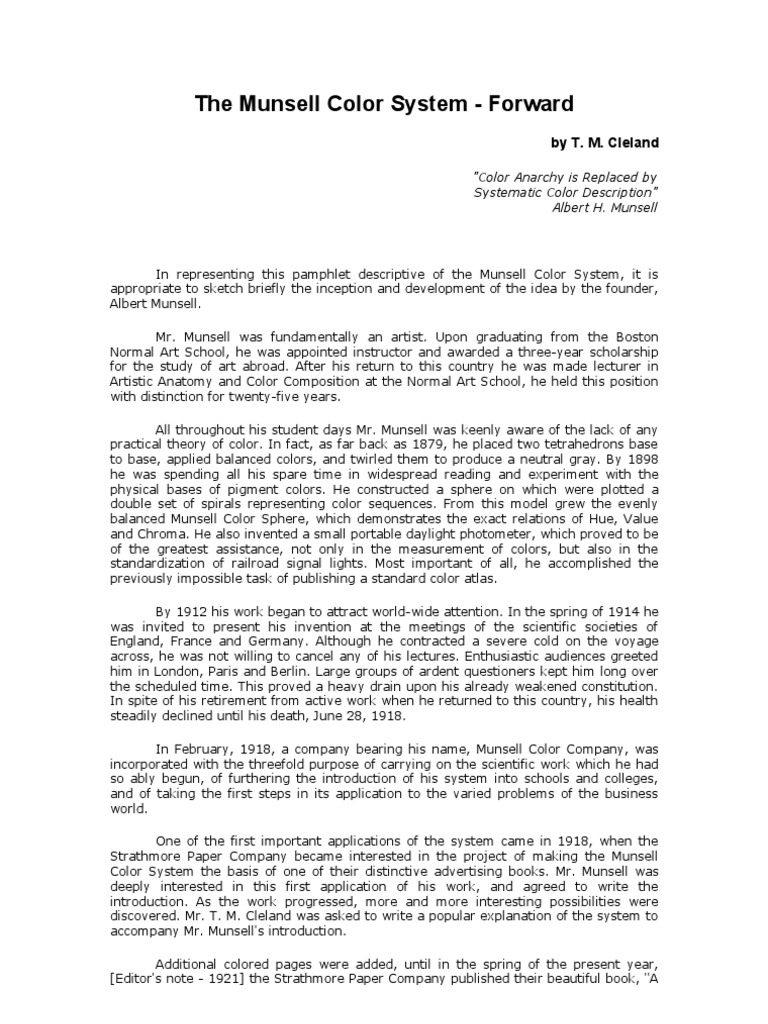 The Munsell Color System - Forward

by T. M. Cleland

"Color Anarchy is Replaced by Systematic Color Description"
Albert H. Munsell

In representing this pamphlet descriptive of the Munsell Color System, it is appropriate to sketch briefly the inception and development of the idea by the founder, Albert Munsell.

Mr. Munsell was fundamentally an artist. Upon graduating from the Boston Normal Art School, he was appointed instructor and awarded a three-year scholarship for the study of art abroad. After his return to this country he was made lecturer in Artistic Anatomy and Color Composition at the Normal Art School, he held this position with distinction for twenty-five years.

All throughout his student days Mr. Munsell was keenly aware of the lack of any practical theory of color. In fact, as far back as 1879, he placed two tetrahedrons base to base, applied balanced colors, and twirled them to produce a neutral gray. By 1898 he was spending all his spare time in widespread reading and experiment with the physical bases of pigment colors. He constructed a sphere on which were plotted a double set of spirals representing color sequences. From this model grew the evenly balanced Munsell Color Sphere, which demonstrates the exact relations of Hue, Value and Chroma. He also invented a small portable daylight photometer, which proved to be of the greatest assistance, not only in the measurement of colors, but also in the standardization of railroad signal lights. Most important of all, he accomplished the previously impossible task of publishing a standard color atlas.

By 1912 his work began to attract world-wide attention. In the spring of 1914 he was invited to present his invention at the meetings of the scientific societies of England, France and Germany. Although he contracted a severe cold on the voyage across, he was not willing to cancel any of his lectures. Enthusiastic audiences greeted him in London, Paris and Berlin. Large groups of ardent questioners kept him long over the scheduled time. This proved a heavy drain upon his already weakened constitution. In spite of his retirement from active work when he returned to this country, his health steadily declined until his death, June 28, 1918.

In February, 1918, a company bearing his name, Munsell Color Company, was incorporated with the threefold purpose of carrying on the scientific work which he had so ably begun, of furthering the introduction of his system into schools and colleges, and of taking the first steps in its application to the varied problems of the business world.

One of the first important applications of the system came in 1918, when the Strathmore Paper Company became interested in the project of making the Munsell Color System the basis of one of their distinctive advertising books. Mr. Munsell was deeply interested in this first application of his work, and agreed to write the introduction. As the work progressed, more and more interesting possibilities were discovered. Mr. T. M. Cleland was asked to write a popular explanation of the system to accompany Mr. Munsell's introduction.

Additional colored pages were added, until in the spring of the present year, [Editor's note - 1921] the Strathmore Paper Company published their beautiful book, "A